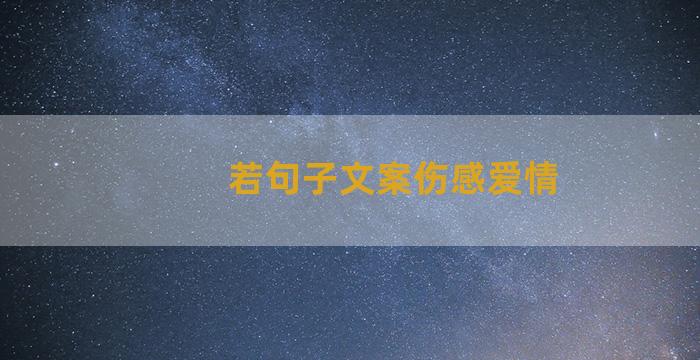 若句子文案伤感爱情